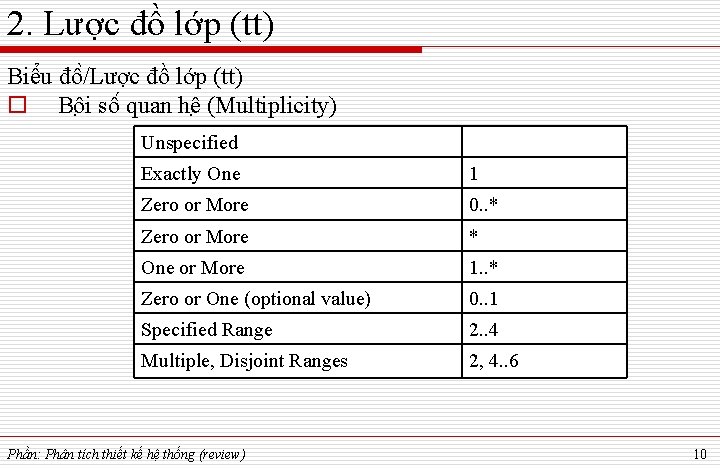 2. Lược đồ lớp (tt)

Biểu đồ/Lược đồ lớp (tt)

Bội số quan hệ (Multiplicity)

| Unspecified | |
|---|---|
| Exactly One | 1 |
| Zero or More | 0..* |
| Zero or More | * |
| One or More | 1..* |
| Zero or One (optional value) | 0..1 |
| Specified Range | 2..4 |
| Multiple, Disjoint Ranges | 2, 4..6 |

Phần: Phân tích thiết kế hệ thống (review)

10